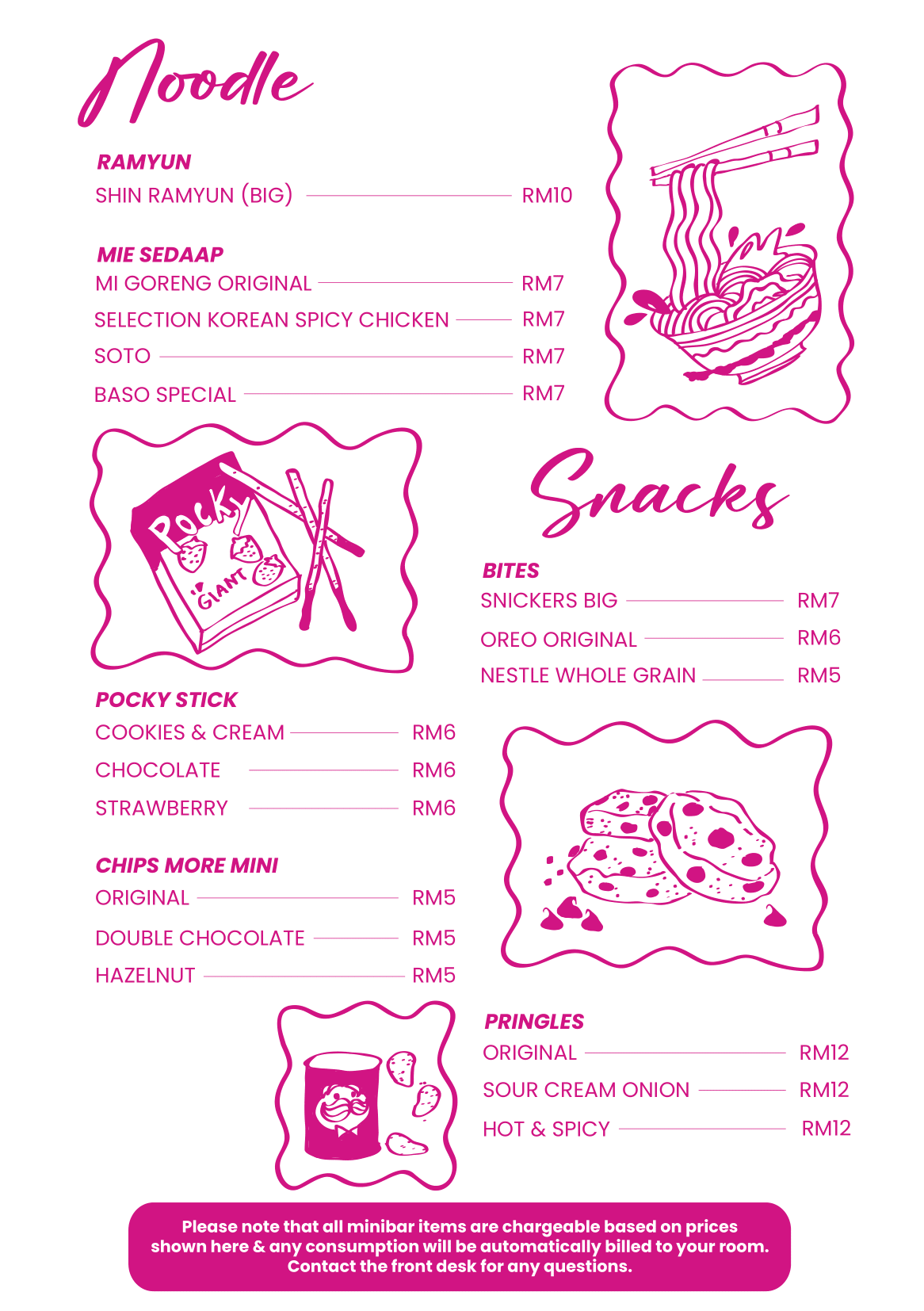 Noodle

RAMYUN
SHIN RAMYUN (BIG) RM10

MIE SEDAAP
MI GORENG ORIGINAL RM7
SELECTION KOREAN SPICY CHICKEN RM7
SOTO RM7
BASO SPECIAL RM7

Pocky
GIANT

Snacks

BITES
SNICKERS BIG RM7
OREO ORIGINAL RM6
NESTLE WHOLE GRAIN RM5

POCKY STICK
COOKIES & CREAM RM6
CHOCOLATE RM6
STRAWBERRY RM6

CHIPS MORE MINI
ORIGINAL RM5
DOUBLE CHOCOLATE RM5
HAZELNUT RM5

PRINGLES
ORIGINAL RM12
SOUR CREAM ONION RM12
HOT & SPICY RM12

Please note that all minibar items are chargeable based on prices shown here & any consumption will be automatically billed to your room. Contact the front desk for any questions.